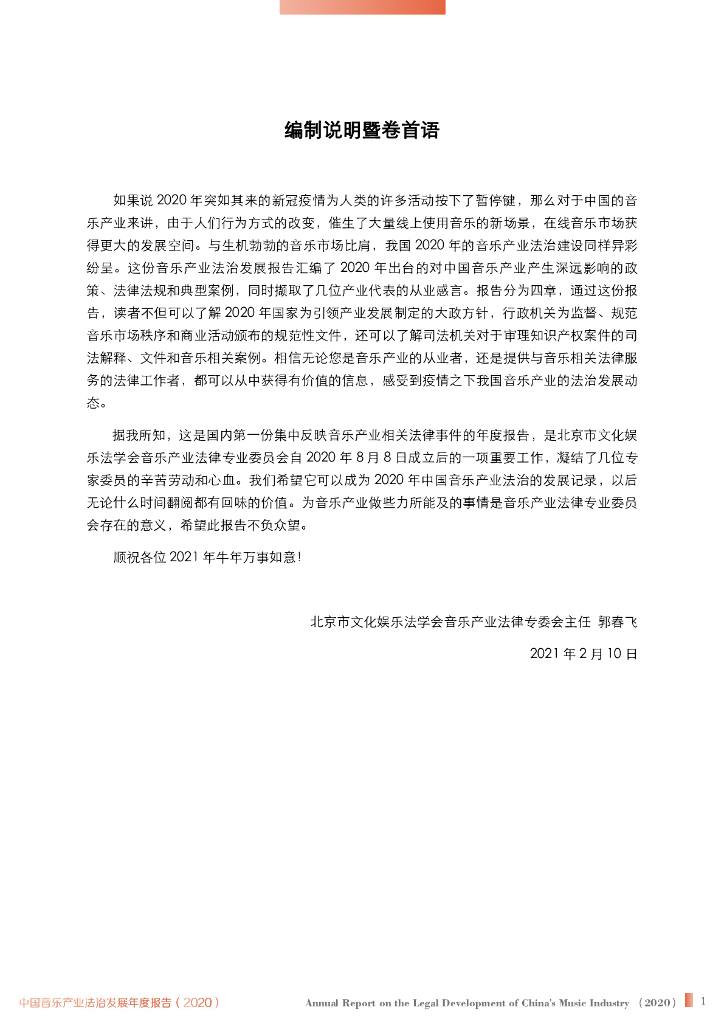 编制说明暨卷首语

如果说 2020 年突如其来的新冠疫情为人类的许多活动按下了暂停键，那么对于中国的音乐产业来讲，由于人们行为方式的改变，催生了大量线上使用音乐的新场景，在线音乐市场获得更大的发展空间。与生机勃勃的音乐市场比肩，我国 2020 年的音乐产业法治建设同样异彩纷呈。这份音乐产业法治发展报告汇编了 2020 年出台的对中国音乐产业产生深远影响的政策、法律法规和典型案例，同时撷取了几位产业代表的从业感言。报告分为四章，通过这份报告，读者不但可以了解 2020 年国家为引领产业发展制定的大政方针，行政机关为监督、规范音乐市场秩序和商业活动颁布的规范性文件，还可以了解司法机关对于审理知识产权案件的司法解释、文件和音乐相关案例。相信无论您是音乐产业的从业者，还是提供与音乐相关法律服务的法律工作者，都可以从中获得有价值的信息，感受到疫情之下我国音乐产业的法治发展动态。

据我所知，这是国内第一份集中反映音乐产业相关法律事件的年度报告，是北京市文化娱乐法学会音乐产业法律专业委员会自 2020 年 8 月 8 日成立后的一项重要工作，凝结了几位专家委员的辛苦劳动和心血。我们希望它可以成为 2020 年中国音乐产业法治的发展记录，以后无论什么时间翻阅都有回味的价值。为音乐产业做些力所能及的事情是音乐产业法律专业委员会存在的意义，希望此报告不负众望。

顺祝各位 2021 年牛年万事如意！

北京市文化娱乐法学会音乐产业法律专委会主任 郭春飞

2021 年 2 月 10 日

中国音乐产业法治发展年度报告（2020） Annual Report on the Legal Development of China's Music Industry （2020） 1